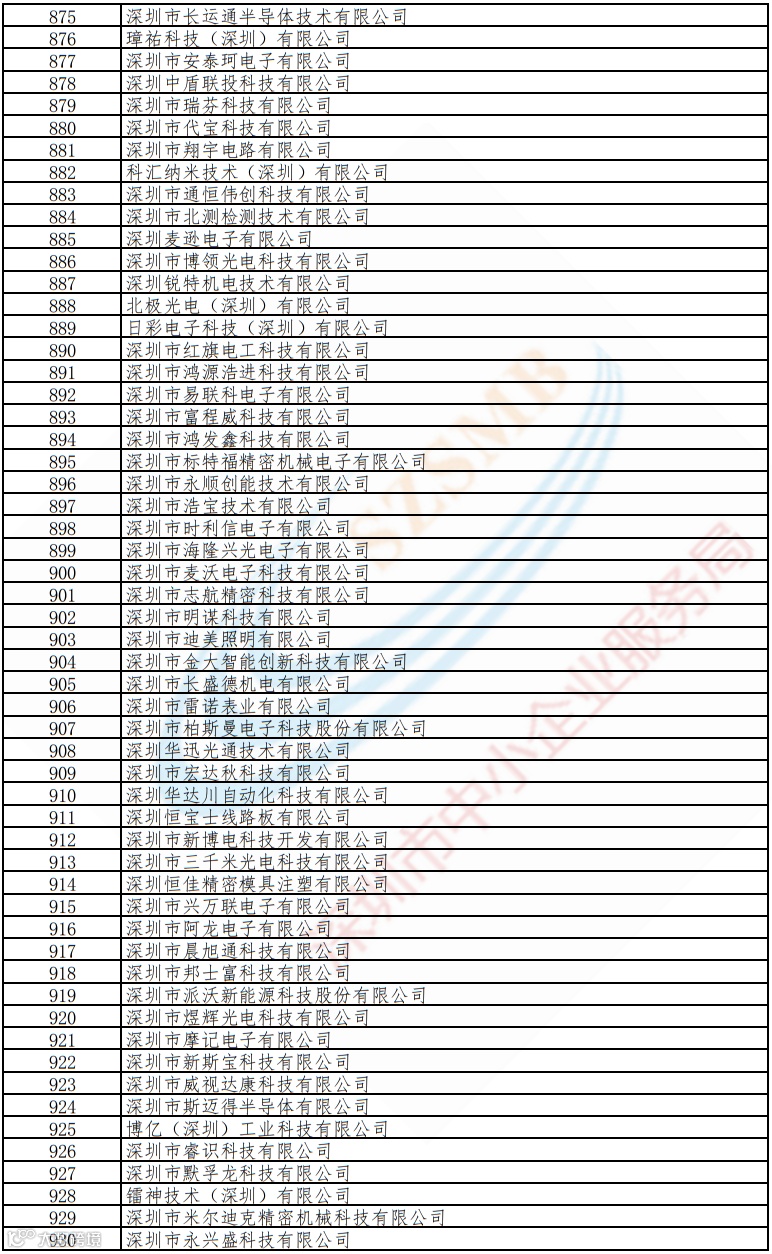 | 875 | 深圳市长运通半导体技术有限公司 |
|---|---|
| 876 | 璋祐科技（深圳）有限公司 |
| 877 | 深圳市安泰珂电子有限公司 |
| 878 | 深圳中盾联投科技有限公司 |
| 879 | 深圳市瑞芬科技有限公司 |
| 880 | 深圳市代宝科技有限公司 |
| 881 | 深圳市翔宇电路有限公司 |
| 882 | 科汇纳米技术（深圳）有限公司 |
| 883 | 深圳市通恒伟创科技有限公司 |
| 884 | 深圳市北测检测技术有限公司 |
| 885 | 深圳麦逊电子有限公司 |
| 886 | 深圳市博领光电科技有限公司 |
| 887 | 深圳锐特机电技术有限公司 |
| 888 | 北极光电（深圳）有限公司 |
| 889 | 日彩电子科技（深圳）有限公司 |
| 890 | 深圳市红旗电工科技有限公司 |
| 891 | 深圳市鸿源浩进科技有限公司 |
| 892 | 深圳市易联科电子有限公司 |
| 893 | 深圳市富程威科技有限公司 |
| 894 | 深圳市鸿发鑫科技有限公司 |
| 895 | 深圳市标特福精密机械电子有限公司 |
| 896 | 深圳市永顺创能技术有限公司 |
| 897 | 深圳市浩宝技术有限公司 |
| 898 | 深圳市时利信电子有限公司 |
| 899 | 深圳市海隆兴光电子有限公司 |
| 900 | 深圳市麦沃电子科技有限公司 |
| 901 | 深圳市志航精密科技有限公司 |
| 902 | 深圳市明谋科技有限公司 |
| 903 | 深圳市迪美照明有限公司 |
| 904 | 深圳市金大智能创新科技有限公司 |
| 905 | 深圳市长盛德机电有限公司 |
| 906 | 深圳市雷诺表业有限公司 |
| 907 | 深圳市柏斯曼电子科技股份有限公司 |
| 908 | 深圳华迅光通技术有限公司 |
| 909 | 深圳市宏达秋科技有限公司 |
| 910 | 深圳华达川自动化科技有限公司 |
| 911 | 深圳恒宝士线路板有限公司 |
| 912 | 深圳市新博电科技开发有限公司 |
| 913 | 深圳市三千米光电科技有限公司 |
| 914 | 深圳恒佳精密模具注塑有限公司 |
| 915 | 深圳市兴万联电子有限公司 |
| 916 | 深圳市阿龙电子有限公司 |
| 917 | 深圳市晨旭通科技有限公司 |
| 918 | 深圳市邦士富科技有限公司 |
| 919 | 深圳市派沃新能源科技股份有限公司 |
| 920 | 深圳市煜辉光电科技有限公司 |
| 921 | 深圳市摩记电子有限公司 |
| 922 | 深圳市新斯宝科技有限公司 |
| 923 | 深圳市威视达康科技有限公司 |
| 924 | 深圳市斯迈得半导体有限公司 |
| 925 | 博亿（深圳）工业科技有限公司 |
| 926 | 深圳市睿识科技有限公司 |
| 927 | 深圳市默孚龙科技有限公司 |
| 928 | 镭神技术（深圳）有限公司 |
| 929 | 深圳市米尔迪克精密机械科技有限公司 |
| 930 | 深圳市永兴盛科技有限公司 |

SZSMB
深圳市中小企业服务局